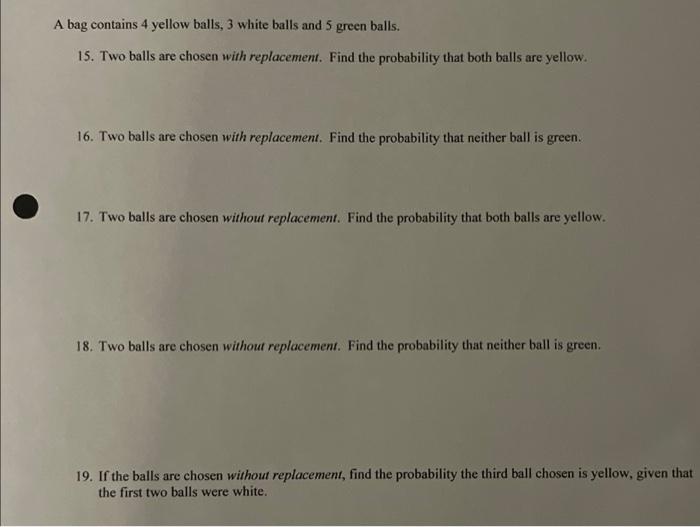 A bag contains 4 yellow balls, 3 white balls and 5 green balls.

15. Two balls are chosen with replacement. Find the probability that both balls are yellow.

16. Two balls are chosen with replacement. Find the probability that neither ball is green.

17. Two balls are chosen without replacement. Find the probability that both balls are yellow.

18. Two balls are chosen without replacement. Find the probability that neither ball is green.

19. If the balls are chosen without replacement, find the probability the third ball chosen is yellow, given that the first two balls were white.